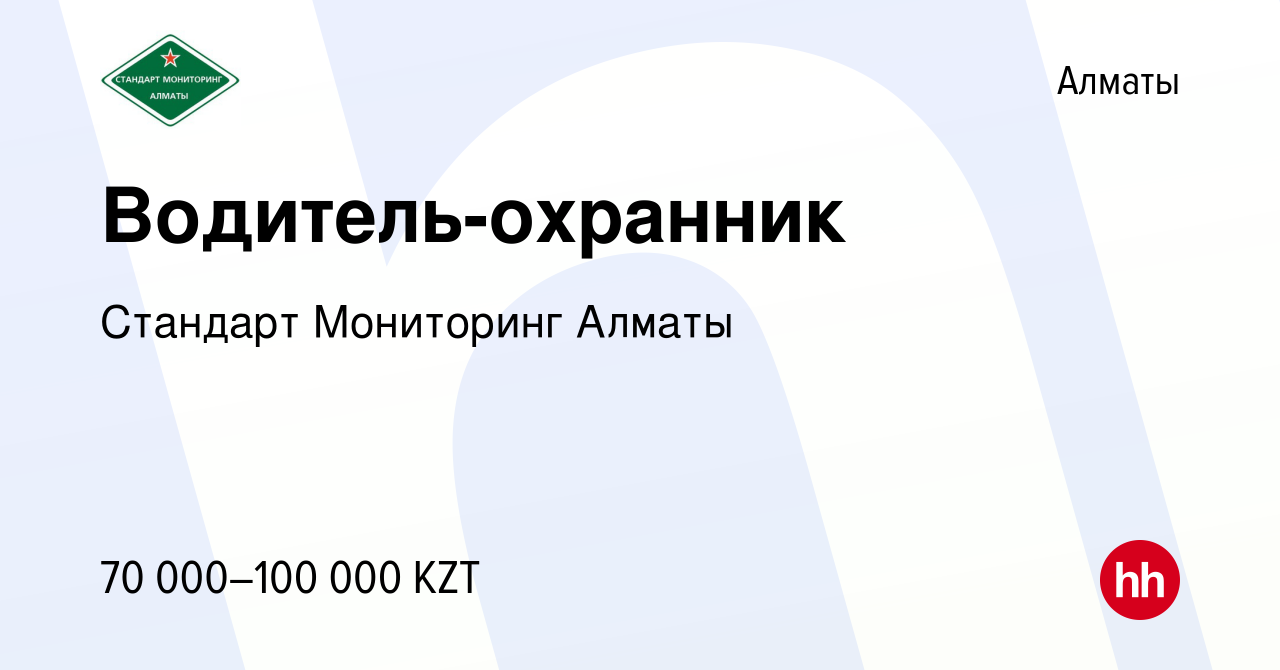 СТАНДАРТ МОНИТОРИНГ
АЛМАТЫ

Алматы

Водитель-охранник

Стандарт Мониторинг Алматы

70 000–100 000 KZT

hh